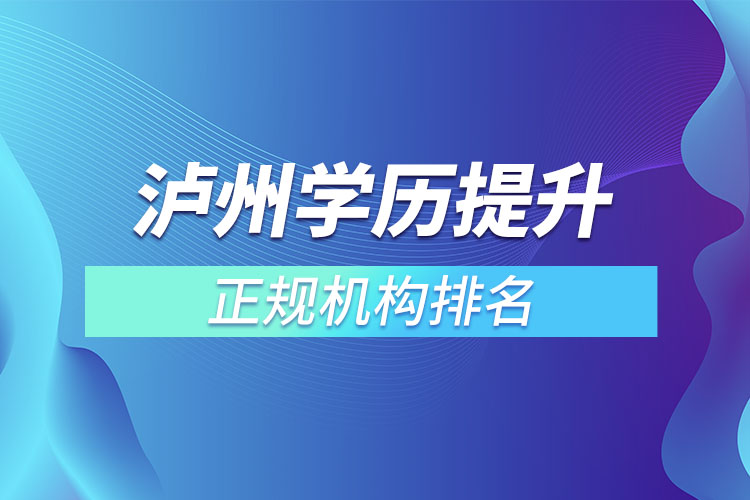 泸州学历提升

正规机构排名